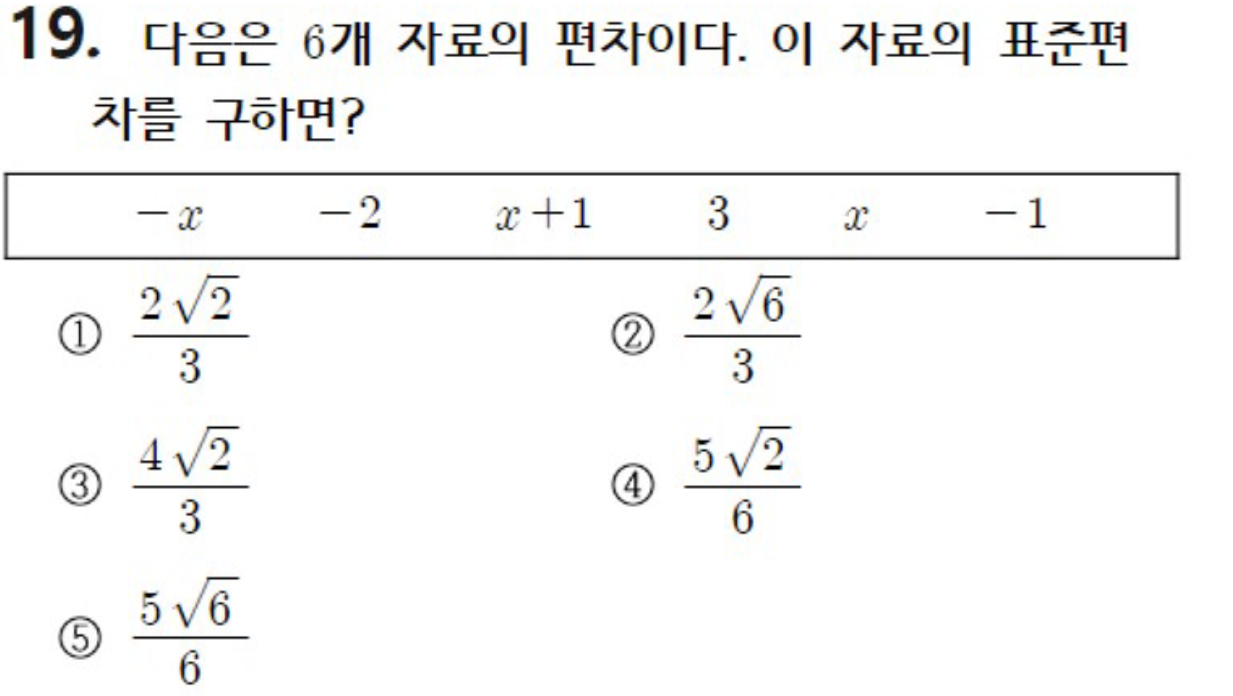 19. 다음은 6개 자료의 편차이다. 이 자료의 표준편차를 구하면?

$-x$    $-2$    $x+1$    $3$    $x$    $-1$

① $\frac{2\sqrt{2}}{3}$    ② $\frac{2\sqrt{6}}{3}$

③ $\frac{4\sqrt{2}}{3}$    ④ $\frac{5\sqrt{2}}{6}$

⑤ $\frac{5\sqrt{6}}{6}$